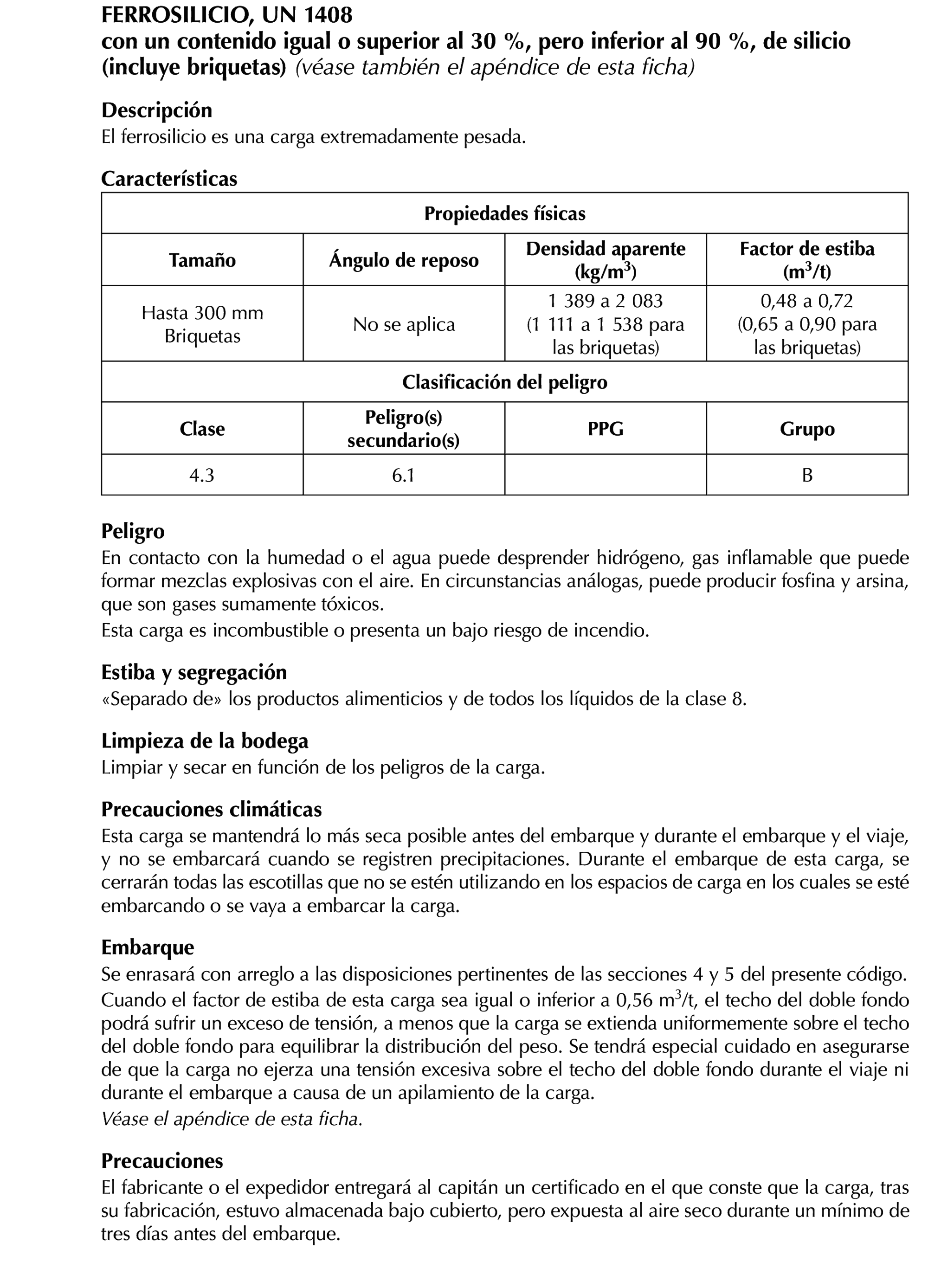 FERROSILICIO, UN 1408
con un contenido igual o superior al 30 %, pero inferior al 90 %, de silicio (incluye briquetas) (véase también el apéndice de esta ficha)

Descripción
El ferrosilicio es una carga extremadamente pesada.

Características

| Propiedades físicas | | | |
|---|---|---|---|
| Tamaño | Ángulo de reposo | Densidad aparente (kg/m$^3$) | Factor de estiba (m$^3$/t) |
| Hasta 300 mm Briquetas | No se aplica | 1 389 a 2 083 (1 111 a 1 538 para las briquetas) | 0,48 a 0,72 (0,65 a 0,90 para las briquetas) |
| Clasificación del peligro | | | |
| Clase | Peligro(s) secundario(s) | PPG | Grupo |
| 4.3 | 6.1 | | B |

Peligro
En contacto con la humedad o el agua puede desprender hidrógeno, gas inflamable que puede formar mezclas explosivas con el aire. En circunstancias análogas, puede producir fosfina y arsina, que son gases sumamente tóxicos.
Esta carga es incombustible o presenta un bajo riesgo de incendio.

Estiba y segregación
«Separado de» los productos alimenticios y de todos los líquidos de la clase 8.

Limpieza de la bodega
Limpiar y secar en función de los peligros de la carga.

Precauciones climáticas
Esta carga se mantendrá lo más seca posible antes del embarque y durante el embarque y el viaje, y no se embarcará cuando se registren precipitaciones. Durante el embarque de esta carga, se cerrarán todas las escotillas que no se estén utilizando en los espacios de carga en los cuales se esté embarcando o se vaya a embarcar la carga.

Embarque
Se enrasará con arreglo a las disposiciones pertinentes de las secciones 4 y 5 del presente código. Cuando el factor de estiba de esta carga sea igual o inferior a 0,56 m$^3$/t, el techo del doble fondo podrá sufrir un exceso de tensión, a menos que la carga se extienda uniformemente sobre el techo del doble fondo para equilibrar la distribución del peso. Se tendrá especial cuidado en asegurarse de que la carga no ejerza una tensión excesiva sobre el techo del doble fondo durante el viaje ni durante el embarque a causa de un apilamiento de la carga.
Véase el apéndice de esta ficha.

Precauciones
El fabricante o el expedidor entregará al capitán un certificado en el que conste que la carga, tras su fabricación, estuvo almacenada bajo cubierto, pero expuesta al aire seco durante un mínimo de tres días antes del embarque.